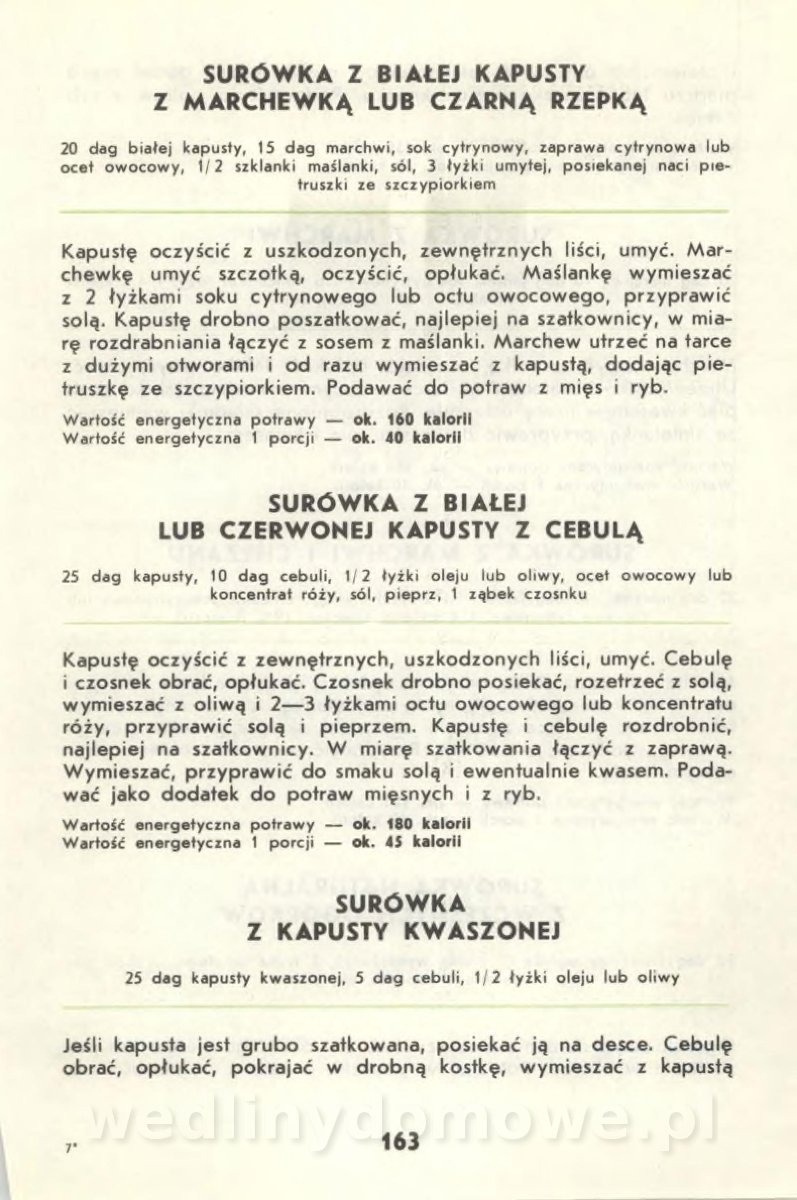 SURÓWKA Z BIAŁEJ KAPUSTY
Z MARCHEWKĄ LUB CZARNĄ RZEPKĄ

20 dag białej kapusty, 15 dag marchwi, sok cytrynowy, zaprawa cytrynowa lub ocet owocowy, 1/2 szklanki maślanki, sól, 3 łyżki umytej, posiekanej naci pietruszki ze szczypiorkiem

Kapustę oczyścić z uszkodzonych, zewnętrznych liści, umyć. Marchewkę umyć szczotką, oczyścić, opłukać. Maślankę wymieszać z 2 łyżkami soku cytrynowego lub octu owocowego, przyprawić solą. Kapustę drobno poszatkować, najlepiej na szatkownicy, w miarę rozdrabniania łączyć z sosem z maślanki. Marchew utrzeć na tarce z dużymi otworami i od razu wymieszać z kapustą, dodając pietruszkę ze szczypiorkiem. Podawać do potraw z mięs i ryb.

Wartość energetyczna potrawy — ok. 160 kalorii
Wartość energetyczna 1 porcji — ok. 40 kalorii

SURÓWKA Z BIAŁEJ
LUB CZERWONEJ KAPUSTY Z CEBULĄ

25 dag kapusty, 10 dag cebuli, 1/2 łyżki oleju lub oliwy, ocet owocowy lub koncentrat róży, sól, pieprz, 1 ząbek czosnku

Kapustę oczyścić z zewnętrznych, uszkodzonych liści, umyć. Cebulę i czosnek obrać, opłukać. Czosnek drobno posiekać, rozetrzeć z solą, wymieszać z oliwą i 2—3 łyżkami octu owocowego lub koncentratu róży, przyprawić solą i pieprzem. Kapustę i cebulę rozdrobnić, najlepiej na szatkownicy. W miarę szatkowania łączyć z zaprawą. Wymieszać, przyprawić do smaku solą i ewentualnie kwasem. Podawać jako dodatek do potraw mięsnych i z ryb.

Wartość energetyczna potrawy — ok. 180 kalorii
Wartość energetyczna 1 porcji — ok. 45 kalorii

SURÓWKA
Z KAPUSTY KWASZONEJ

25 dag kapusty kwaszonej, 5 dag cebuli, 1/2 łyżki oleju lub oliwy

Jeśli kapusta jest grubo szatkowana, posiekać ją na desce. Cebulę obrać, opłukać, pokrajać w drobną kostkę, wymieszać z kapustą

wedlinydomowe.pl

7*

163